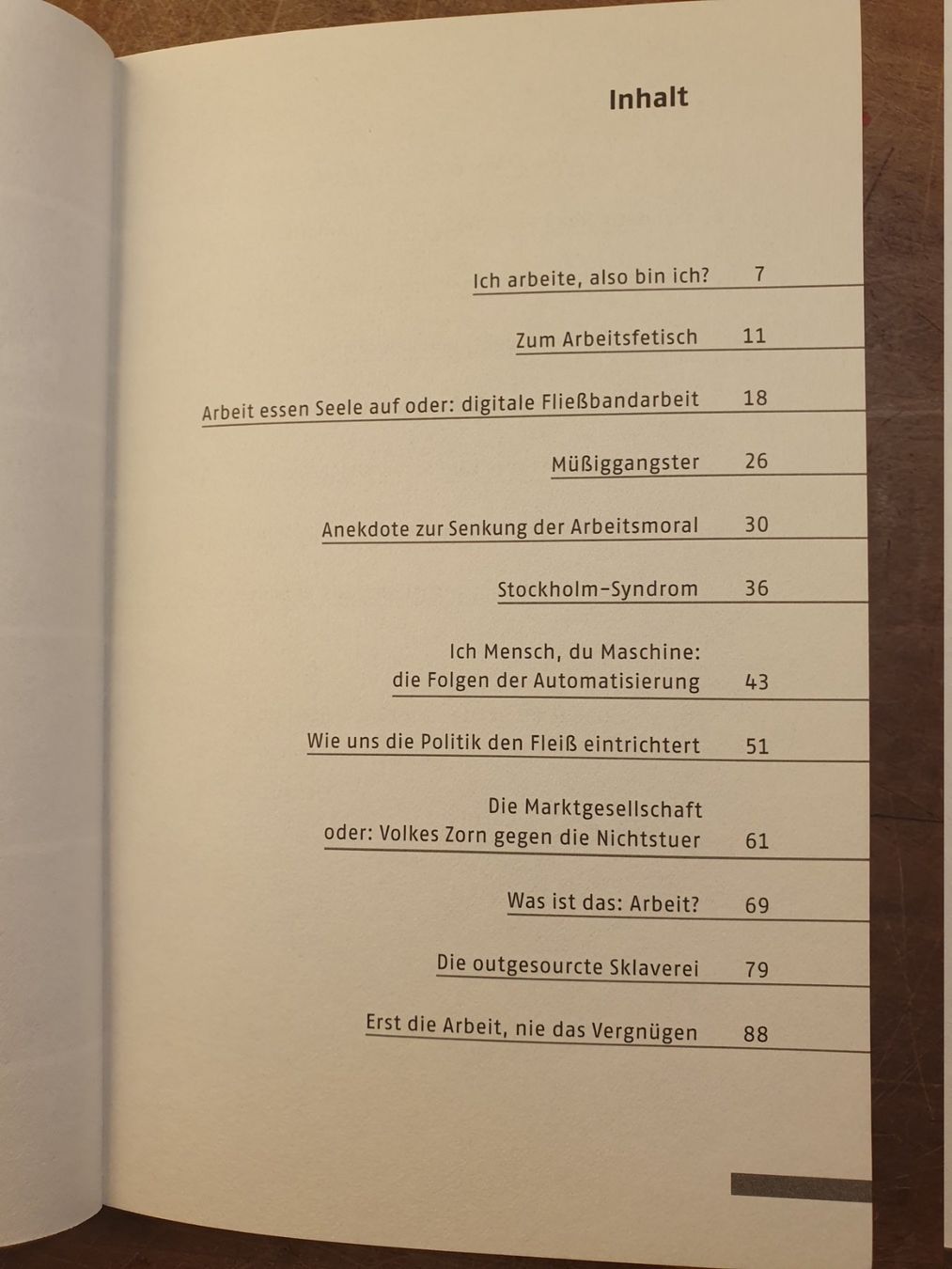 Inhalt

Ich arbeite, also bin ich? 7

Zum Arbeitsfetisch 11

Arbeit essen Seele auf oder: digitale Fließbandarbeit 18

Müßiggangster 26

Anekdote zur Senkung der Arbeitsmoral 30

Stockholm-Syndrom 36

Ich Mensch, du Maschine: die Folgen der Automatisierung 43

Wie uns die Politik den Fleiß eintrichtert 51

Die Marktgesellschaft oder: Volkes Zorn gegen die Nichtstuer 61

Was ist das: Arbeit? 69

Die outgesourcte Sklaverei 79

Erst die Arbeit, nie das Vergnügen 88